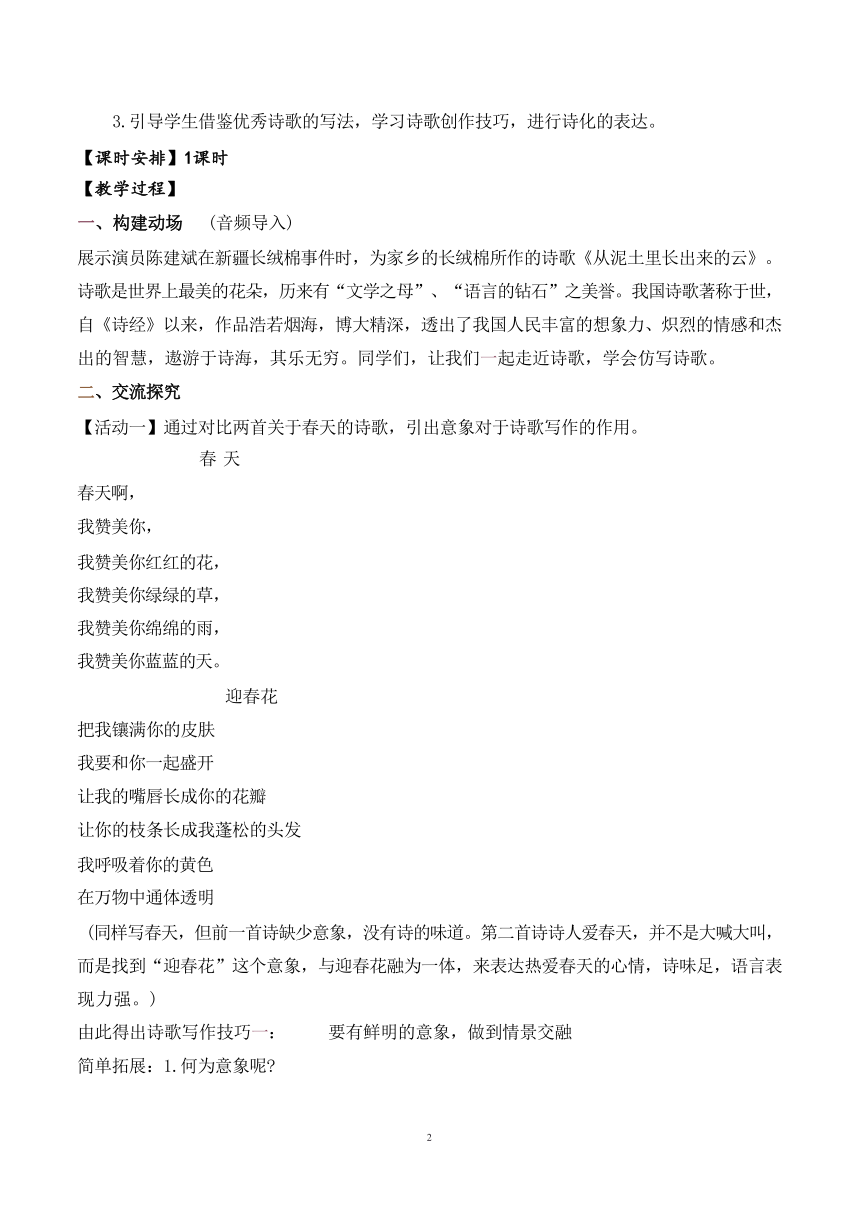 3.引导学生借鉴优秀诗歌的写法，学习诗歌创作技巧，进行诗化的表达。

【课时安排】1课时

【教学过程】

一、构建动场 （音频导入）

展示演员陈建斌在新疆长绒棉事件时，为家乡的长绒棉所作的诗歌《从泥土里长出来的云》。诗歌是世界上最美的花朵，历来有“文学之母”、“语言的钻石”之美誉。我国诗歌著称于世，自《诗经》以来，作品浩若烟海，博大精深，透出了我国人民丰富的想象力、炽烈的情感和杰出的智慧，遨游于诗海，其乐无穷。同学们，让我们一起走近诗歌，学会仿写诗歌。

二、交流探究

【活动一】通过对比两首关于春天的诗歌，引出意象对于诗歌写作的作用。

春 天

春天啊，
我赞美你，
我赞美你红红的花，
我赞美你绿绿的草，
我赞美你绵绵的雨，
我赞美你蓝蓝的天。

迎春花

把我镶满你的皮肤
我要和你一起盛开
让我的嘴唇长成你的花瓣
让你的枝条长成我蓬松的头发
我呼吸着你的黄色
在万物中通体透明

（同样写春天，但前一首诗缺少意象，没有诗的味道。第二首诗诗人爱春天，并不是大喊大叫，而是找到“迎春花”这个意象，与迎春花融为一体，来表达热爱春天的心情，诗味足，语言表现力强。）

由此得出诗歌写作技巧一： 要有鲜明的意象，做到情景交融

简单拓展：1.何为意象呢?

2